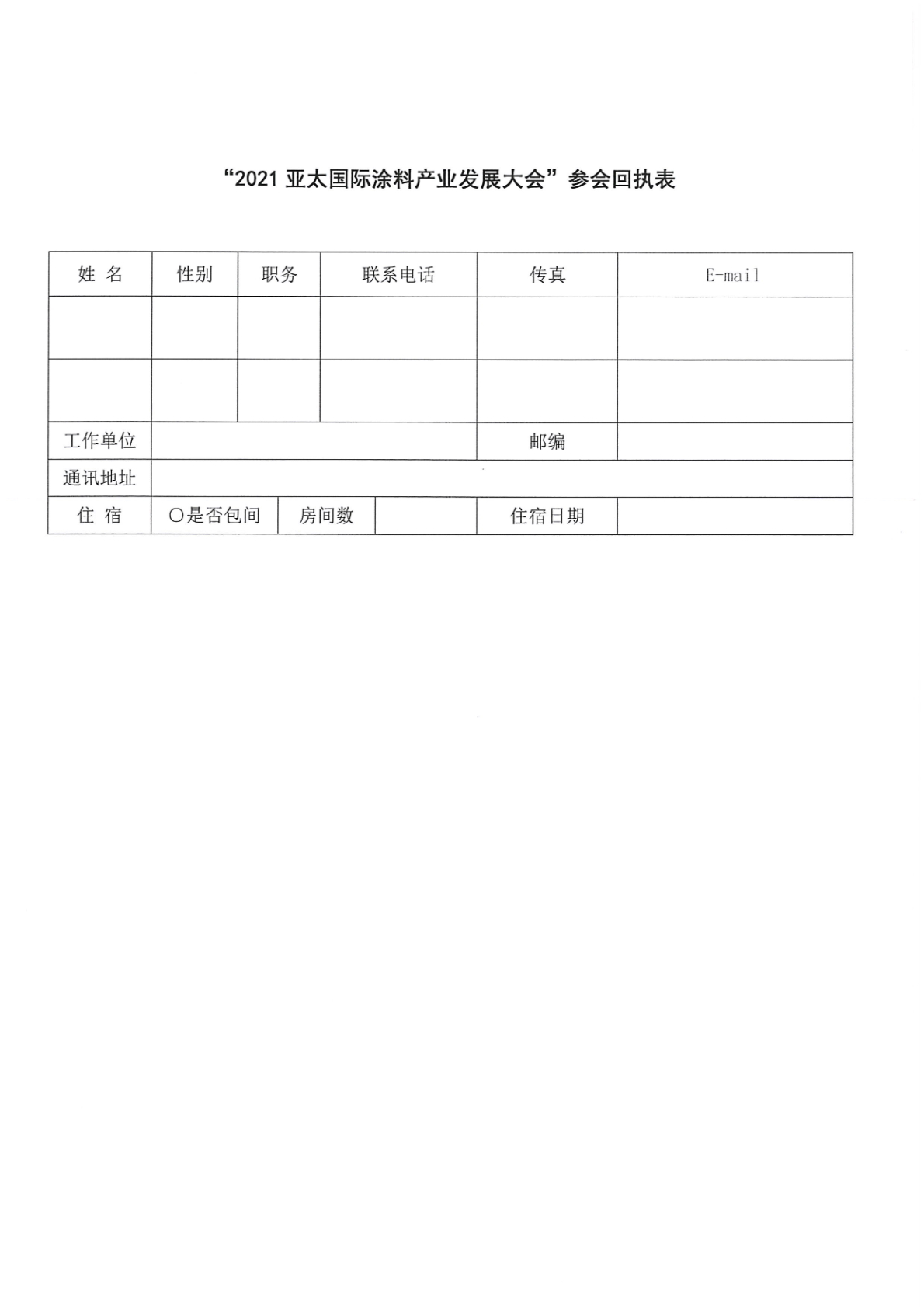 “2021 亚太国际涂料产业发展大会”参会回执表

| 姓 名 | 性别 | 职务 | 联系电话 | 传真 | E-mail |
|---|---|---|---|---|---|
| | | | | | |
| | | | | | |
| 工作单位 | | | | 邮编 | |
| 通讯地址 | | | | | |
| 住 宿 | ○是否包间 | 房间数 | | 住宿日期 | |